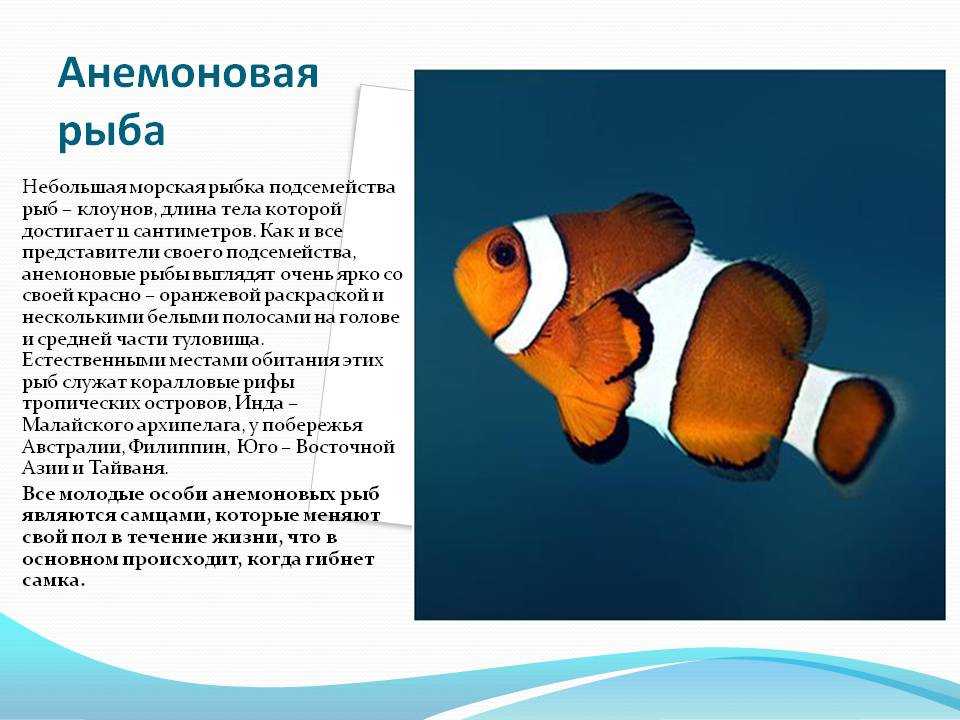 Анемоновая рыба

Небольшая морская рыбка подсемейства рыб – клоунов, длина тела которой достигает 11 сантиметров. Как и все представители своего подсемейства, анемоновые рыбы выглядят очень ярко со своей красно – оранжевой раскраской и несколькими белыми полосами на голове и средней части туловища. Естественными местами обитания этих рыб служат коралловые рифы тропических островов, Инда – Малайского архипелага, у побережья Австралии, Филиппин, Юго – Восточной Азии и Тайваня.

Все молодые особи анемоновых рыб являются самцами, которые меняют свой пол в течение жизни, что в основном происходит, когда гибнет самка.